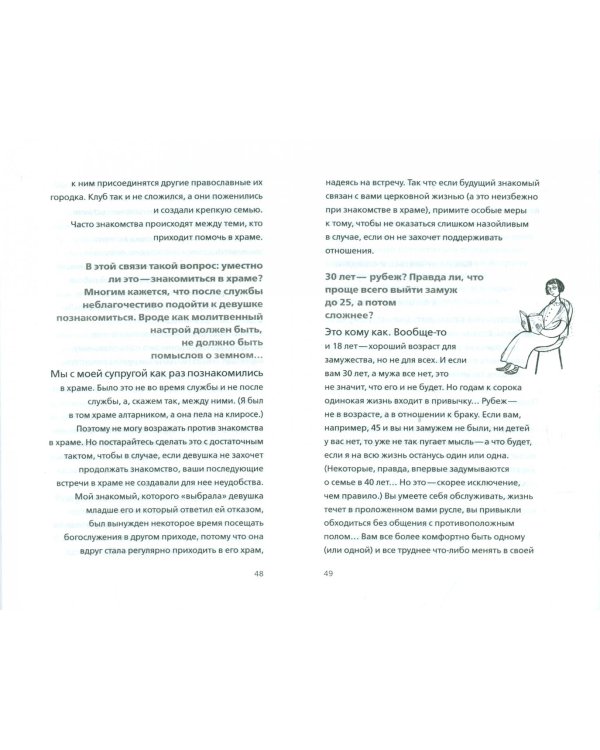 к ним присоединятся другие православные их городка. Клуб так и не сложился, а они поженились и создали крепкую семью.

Часто знакомства происходят между теми, кто приходит помочь в храме.

В этой связи такой вопрос: уместно ли это — знакомиться в храме? Многим кажется, что после службы неблагочестиво подойти к девушке познакомиться. Вроде как молитвенный настрой должен быть, не должно быть помыслов о земном…

Мы с моей супругой как раз познакомились в храме. Было это не во время службы и не после службы, а, скажем так, между ними. (Я был в том храме алтарником, а она пела на клиросе.) Поэтому не могу возражать против знакомства в храме. Но постарайтесь сделать это с достаточным тактом, чтобы в случае, если девушка не захочет продолжать знакомство, ваши последующие встречи в храме не создавали для нее неудобства. Мой знакомый, которого «выбрала» девушка младше его и который ответил ей отказом, был вынужден некоторое время посещать богослужения в другом приходе, потому что она вдруг стала регулярно приходить в его храм,

48

надеясь на встречу. Так что если будущий знакомый связан с вами церковной жизнью (а это неизбежно при знакомстве в храме), примите особые меры к тому, чтобы не оказаться слишком назойливым в случае, если он не захочет поддерживать отношения.

30 лет — рубеж? Правда ли, что проще всего выйти замуж до 25, а потом сложнее?

Это кому как. Вообще-то и 18 лет — хороший возраст для замужества, но не для всех. И если вам 30 лет, а мужа все нет, это не значит, что его и не будет. Но годам к сорока одинокая жизнь входит в привычку… Рубеж — не в возрасте, а в отношении к браку. Если вам, например, 45 и вы ни замужем не были, ни детей у вас нет, то уже не так пугает мысль — а что будет, если я на всю жизнь останусь один или одна. (Некоторые, правда, впервые задумываются о семье в 40 лет… Но это — скорее исключение, чем правило.) Вы умеете себя обслуживать, жизнь течет в проложенном вами русле, вы привыкли обходиться без общения с противоположным полом… Вам все более комфортно быть одному (или одной) и все труднее что-либо менять в своей

49